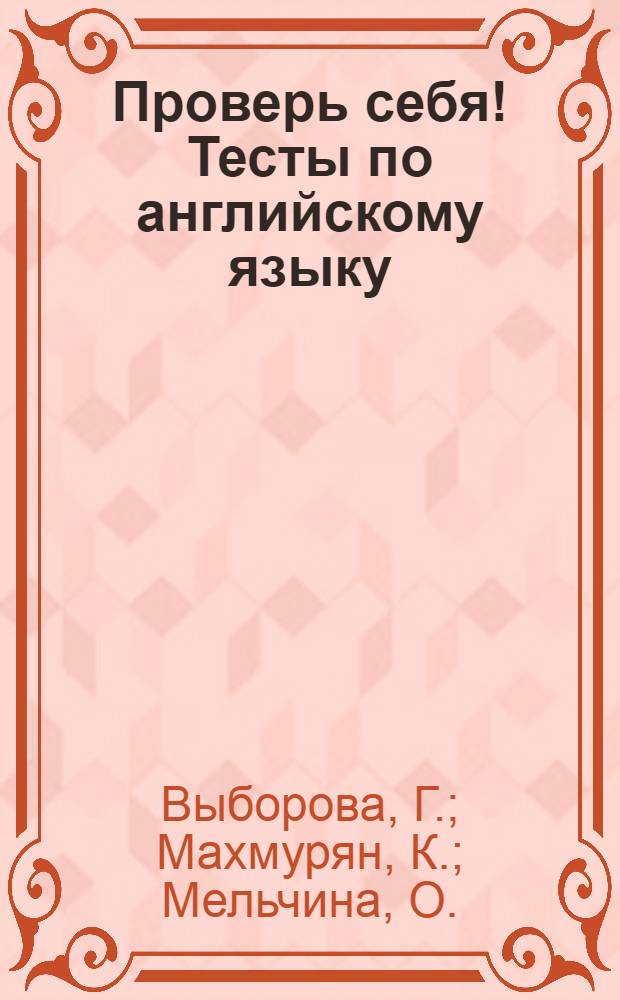 Проверь себя! Тесты по английскому языку

Выборова, Г.; Махмурян, К.; Мельчина, О.